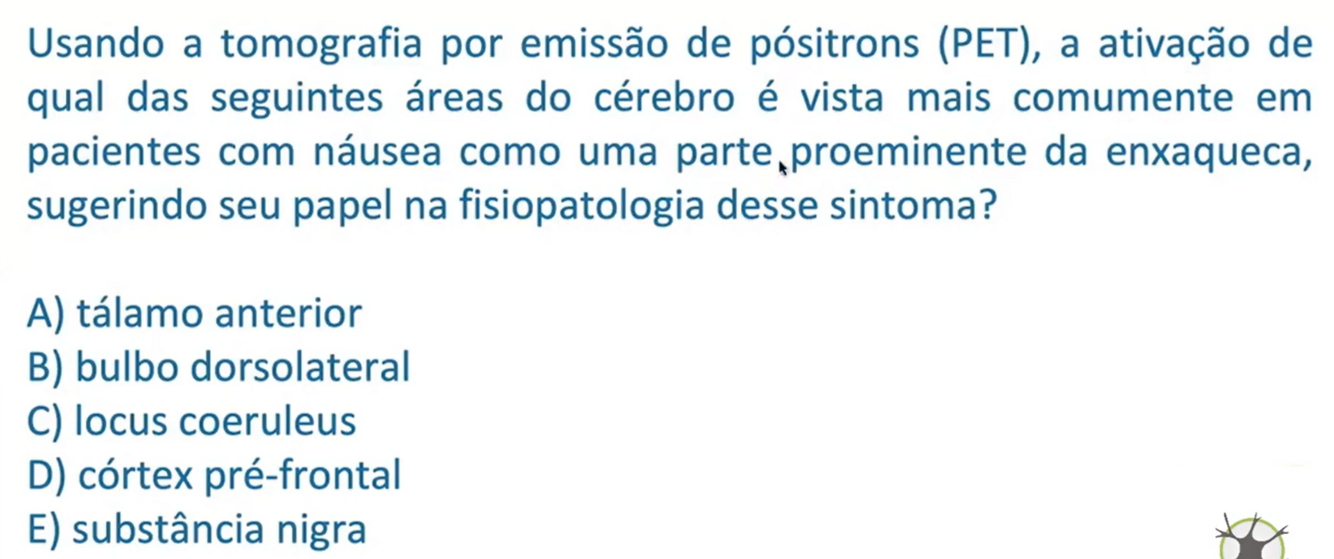 Usando a tomografia por emissão de pósitrons (PET), a ativação de qual das seguintes áreas do cérebro é vista mais comumente em pacientes com náusea como uma parte proeminente da enxaqueca, sugerindo seu papel na fisiopatologia desse sintoma?

A) tálamo anterior
B) bulbo dorsolateral
C) locus coeruleus
D) córtex pré-frontal
E) substância nigra